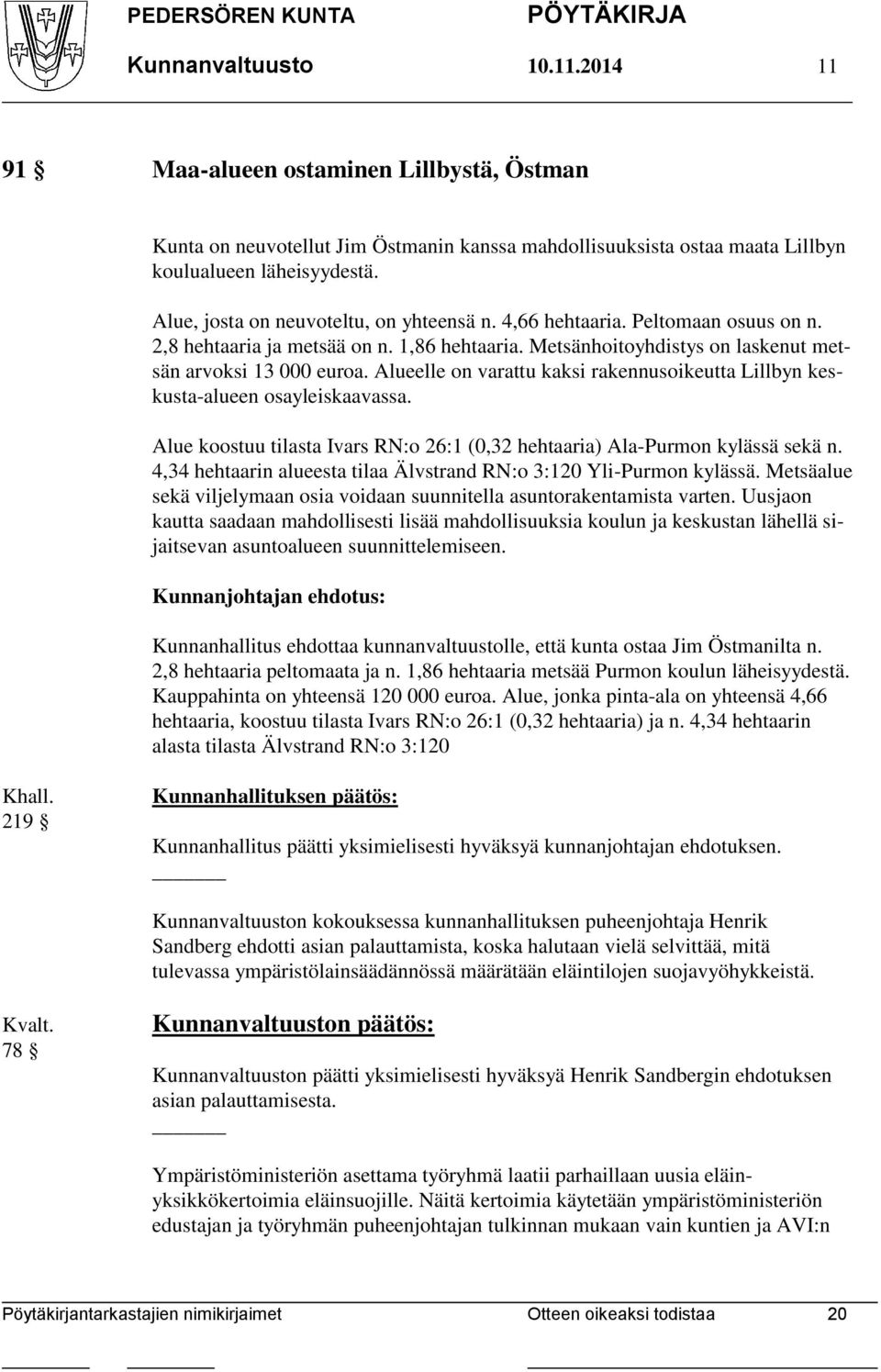 PEDERSÖREN KUNTA PÖYTÄKIRJA
Kunnanvaltuusto 10.11.2014 11

91 § Maa-alueen ostaminen Lillbystä, Östman

Kunta on neuvotellut Jim Östmanin kanssa mahdollisuuksista ostaa maata Lillbyn koulualueen läheisyydestä.

Alue, josta on neuvoteltu, on yhteensä n. 4,66 hehtaaria. Peltomaan osuus on n. 2,8 hehtaaria ja metsää on n. 1,86 hehtaaria. Metsänhoitoyhdistys on laskenut metsän arvoksi 13 000 euroa. Alueelle on varattu kaksi rakennusoikeutta Lillbyn keskusta-alueen osayleiskaavassa.

Alue koostuu tilasta Ivars RN:o 26:1 (0,32 hehtaaria) Ala-Purmon kylässä sekä n. 4,34 hehtaarin alueesta tilaa Älvstrand RN:o 3:120 Yli-Purmon kylässä. Metsäalue sekä viljelymaan osia voidaan suunnitella asuntorakentamista varten. Uusjaon kautta saadaan mahdollisesti lisää mahdollisuuksia koulun ja keskustan lähellä sijaitsevan asuntoalueen suunnittelemiseen.

Kunnanjohtajan ehdotus:

Kunnanhallitus ehdottaa kunnanvaltuustolle, että kunta ostaa Jim Östmanilta n. 2,8 hehtaaria peltomaata ja n. 1,86 hehtaaria metsää Purmon koulun läheisyydestä. Kauppahinta on yhteensä 120 000 euroa. Alue, jonka pinta-ala on yhteensä 4,66 hehtaaria, koostuu tilasta Ivars RN:o 26:1 (0,32 hehtaaria) ja n. 4,34 hehtaarin alasta tilasta Älvstrand RN:o 3:120

Khall. 219 §

Kunnanhallituksen päätös:

Kunnanhallitus päätti yksimielisesti hyväksyä kunnanjohtajan ehdotuksen.

Kunnanvaltuuston kokouksessa kunnanhallituksen puheenjohtaja Henrik Sandberg ehdotti asian palauttamista, koska halutaan vielä selvittää, mitä tulevassa ympäristölainsäädännössä määrätään eläintilojen suojavyöhykkeistä.

Kvalt. 78 §

Kunnanvaltuuston päätös:

Kunnanvaltuuston päätti yksimielisesti hyväksyä Henrik Sandbergin ehdotuksen asian palauttamisesta.

Ympäristöministeriön asettama työryhmä laatii parhaillaan uusia eläinyksikkökertoimia eläinsuojille. Näitä kertoimia käytetään ympäristöministeriön edustajan ja työryhmän puheenjohtajan tulkinnan mukaan vain kuntien ja AVI:n

Pöytäkirjantarkastajien nimikirjaimet Otteen oikeaksi todistaa 20